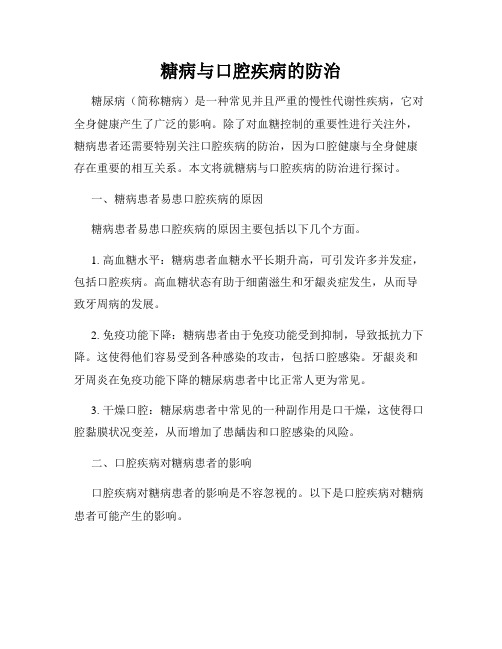 糖病与口腔疾病的防治

糖尿病（简称糖病）是一种常见并且严重的慢性代谢性疾病，它对全身健康产生了广泛的影响。除了对血糖控制的重要性进行关注外，糖病患者还需要特别关注口腔疾病的防治，因为口腔健康与全身健康存在重要的相互关系。本文将就糖病与口腔疾病的防治进行探讨。

一、糖病患者易患口腔疾病的原因

糖病患者易患口腔疾病的原因主要包括以下几个方面。

1. 高血糖水平：糖病患者血糖水平长期升高，可引发许多并发症，包括口腔疾病。高血糖状态有助于细菌滋生和牙龈炎症发生，从而导致牙周病的发展。

2. 免疫功能下降：糖病患者由于免疫功能受到抑制，导致抵抗力下降。这使得他们容易受到各种感染的攻击，包括口腔感染。牙龈炎和牙周炎在免疫功能下降的糖尿病患者中比正常人更为常见。

3. 干燥口腔：糖尿病患者中常见的一种副作用是口干燥，这使得口腔黏膜状况变差，从而增加了患龋齿和口腔感染的风险。

二、口腔疾病对糖病患者的影响

口腔疾病对糖病患者的影响是不容忽视的。以下是口腔疾病对糖病患者可能产生的影响。